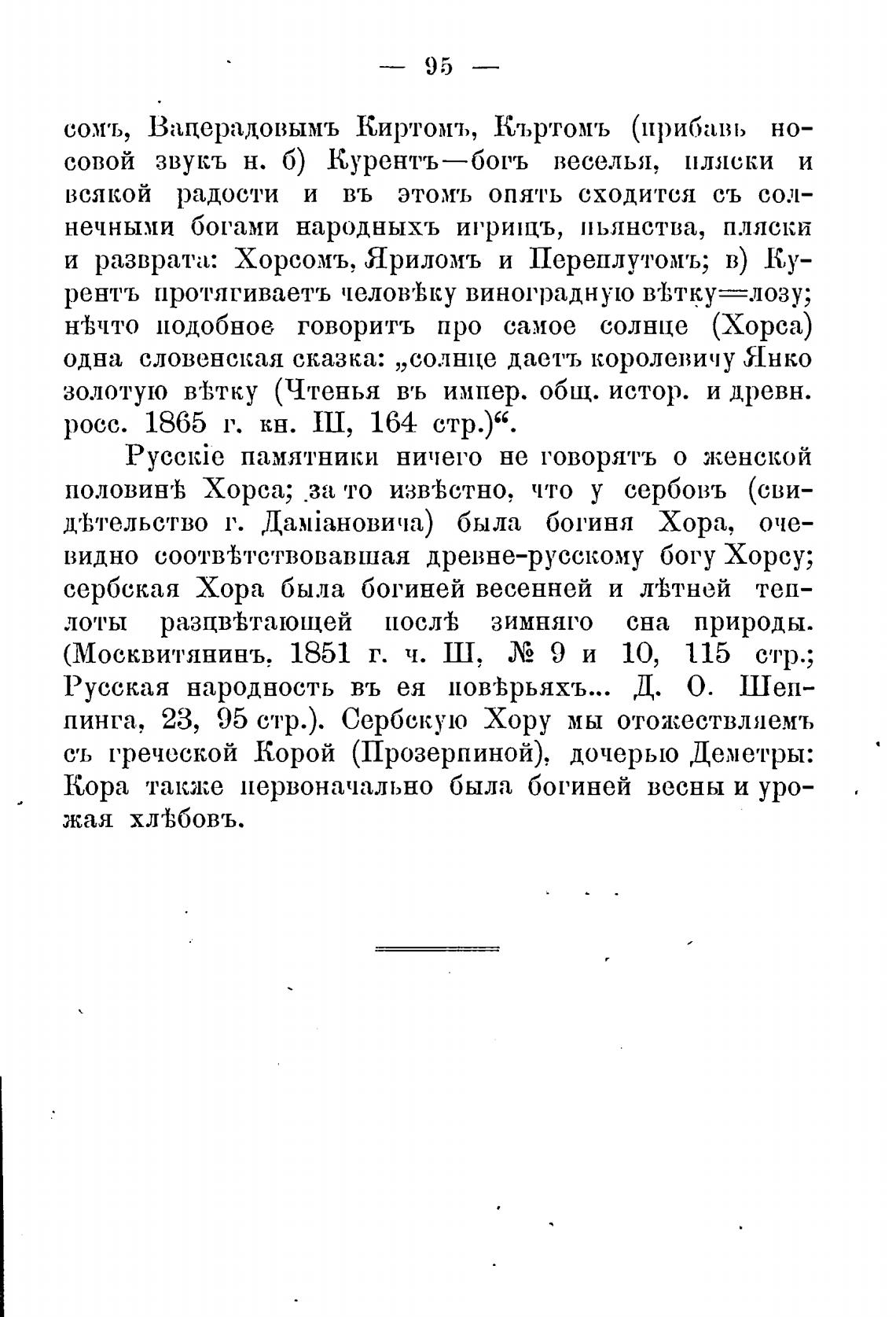 — 95 —

сомъ, Вацерадовымъ Киртомъ, Къртомъ (прибавь носовой звукъ н. б) Курентъ—богъ веселья, пляски и всякой радости и въ этомъ опять сходится съ солнечными богами народныхъ игрищъ, пьянства, пляски и разврата: Хорсомъ, Яриломъ и Переплутомъ; в) Курентъ протягиваетъ человѣку виноградную вѣтку=лозу; нѣчто подобное говоритъ про самое солнце (Хорса) одна словенская сказка: „солнце даетъ королевичу Янко золотую вѣтку (Чтенья въ импер. общ. истор. и древн. росс. 1865 г. кн. III, 164 стр.)“.

Русскіе памятники ничего не говорятъ о женской половинѣ Хорса; за то извѣстно, что у сербовъ (свидѣтельство г. Даміановича) была богиня Хора, очевидно соотвѣтствовавшая древне-русскому богу Хорсу; сербская Хора была богиней весенней и лѣтней теплоты разцвѣтающей послѣ зимняго сна природы. (Москвитянинъ, 1851 г. ч. III, № 9 и 10, 115 стр.; Русская народность въ ея повѣрьяхъ... Д. О. Шеппинга, 23, 95 стр.). Сербскую Хору мы отожествляемъ съ греческой Корой (Прозерпиной), дочерью Деметры: Кора также первоначально была богиней весны и урожая хлѣбовъ.